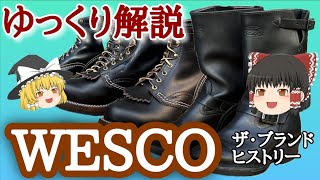 ゆっくり解説

WESCO

ザ・ブランド
ヒストリー